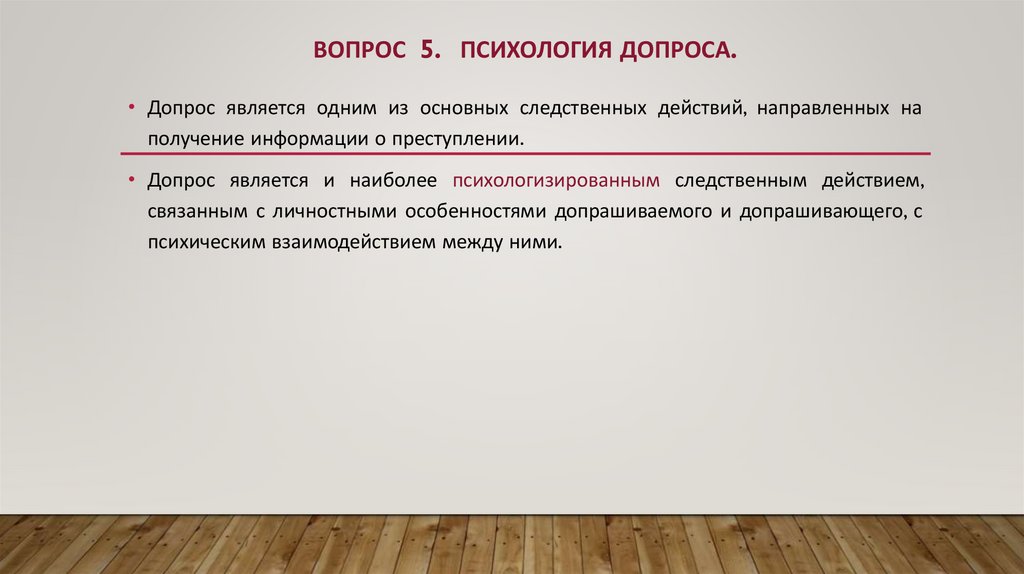 ВОПРОС 5. ПСИХОЛОГИЯ ДОПРОСА.

• Допрос является одним из основных следственных действий, направленных на получение информации о преступлении.

• Допрос является и наиболее психологизированным следственным действием, связанным с личностными особенностями допрашиваемого и допрашивающего, с психическим взаимодействием между ними.